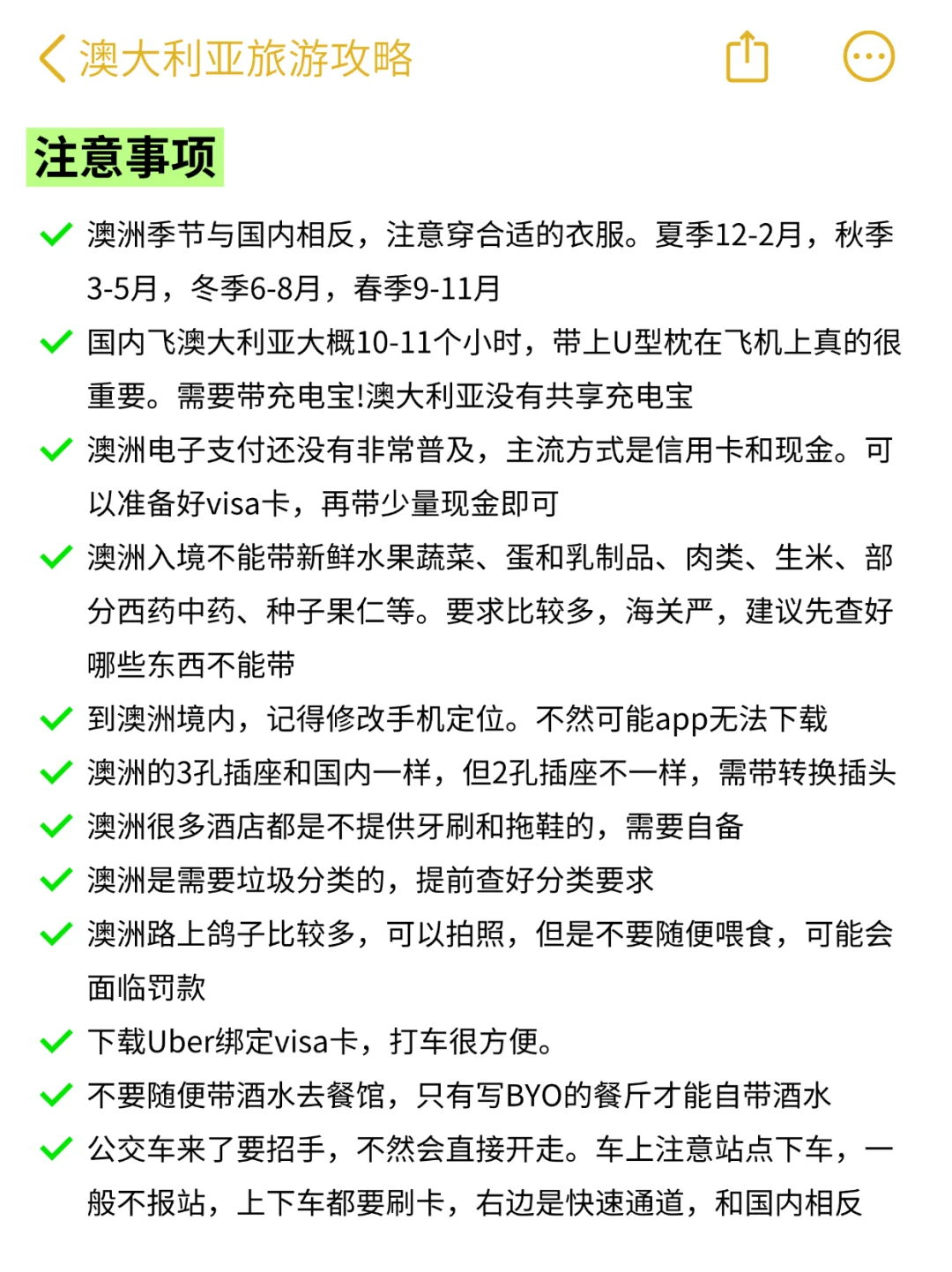 澳大利亚旅游攻略

注意事项

澳洲季节与国内相反，注意穿合适的衣服。夏季12-2月，秋季3-5月，冬季6-8月，春季9-11月

国内飞澳大利亚大概10-11个小时，带上U型枕在飞机上真的很重要。需要带充电宝!澳大利亚没有共享充电宝

澳洲电子支付还没有非常普及，主流方式是信用卡和现金。可以准备好visa卡，再带少量现金即可

澳洲入境不能带新鲜水果蔬菜、蛋和乳制品、肉类、生米、部分西药中药、种子果仁等。要求比较多，海关严，建议先查好哪些东西不能带

到澳洲境内，记得修改手机定位。不然可能app无法下载

澳洲的3孔插座和国内一样，但2孔插座不一样，需带转换插头

澳洲很多酒店都是不提供牙刷和拖鞋的，需要自备

澳洲是需要垃圾分类的，提前查好分类要求

澳洲路上鸽子比较多，可以拍照，但是不要随便喂食，可能会面临罚款

下载Uber绑定visa卡，打车很方便。

不要随便带酒水去餐馆，只有写BYO的餐厅才能自带酒水

公交车来了要招手，不然会直接开走。车上注意站点下车，一般不报站，上下车都要刷卡，右边是快速通道，和国内相反